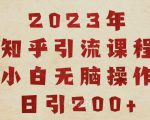 2023年
知乎引流课程
小白无脑操作
日引200+